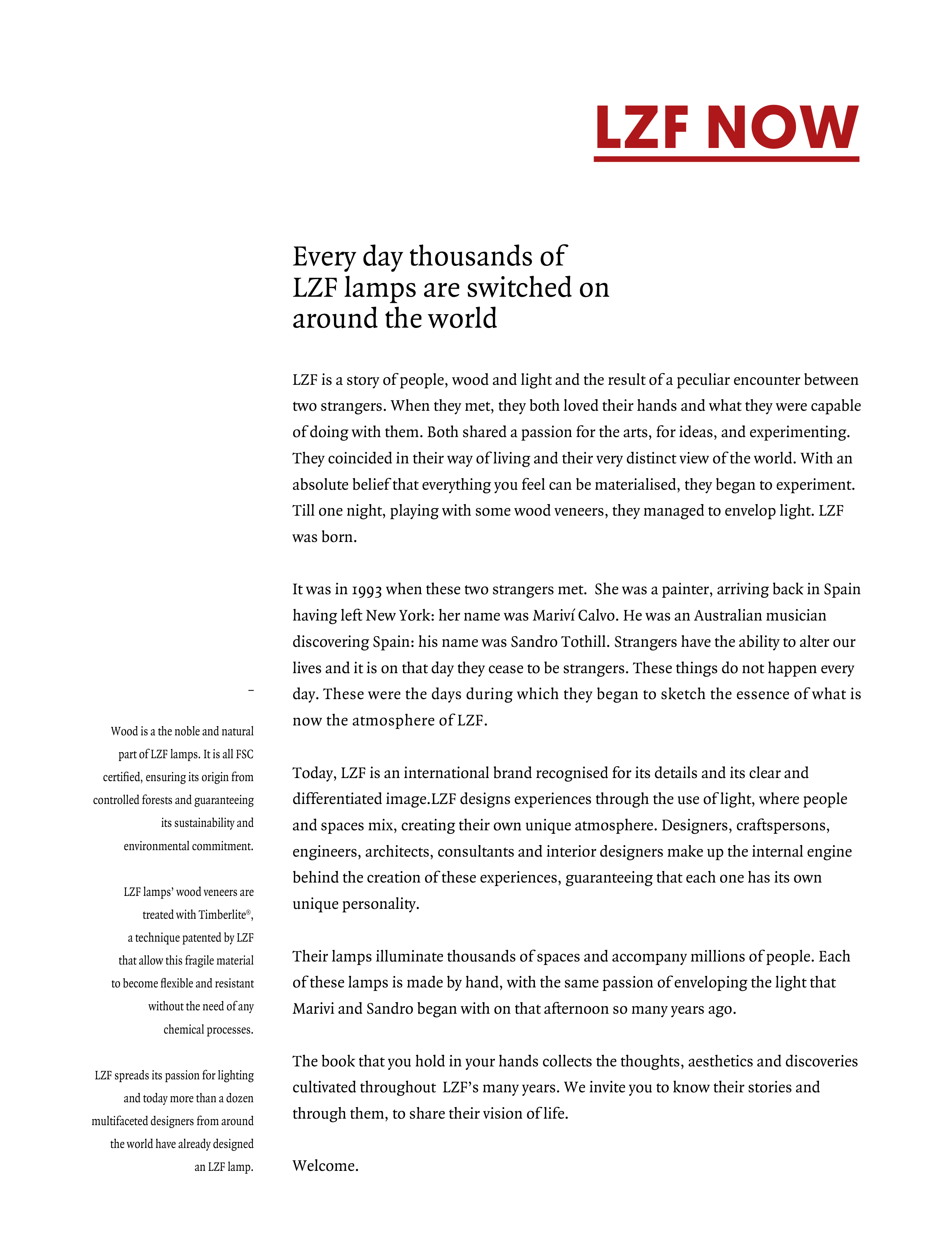 LZF NOW

Every day thousands of LZF lamps are switched on around the world

LZF is a story of people, wood and light and the result of a peculiar encounter between two strangers. When they met, they both loved their hands and what they were capable of doing with them. Both shared a passion for the arts, for ideas, and experimenting. They coincided in their way of living and their very distinct view of the world. With an absolute belief that everything you feel can be materialised, they began to experiment. Till one night, playing with some wood veneers, they managed to envelop light. LZF was born.

It was in 1993 when these two strangers met. She was a painter, arriving back in Spain having left New York: her name was Mariví Calvo. He was an Australian musician discovering Spain: his name was Sandro Tothill. Strangers have the ability to alter our lives and it is on that day they cease to be strangers. These things do not happen every day. These were the days during which they began to sketch the essence of what is now the atmosphere of LZF.

Today, LZF is an international brand recognised for its details and its clear and differentiated image.LZF designs experiences through the use of light, where people and spaces mix, creating their own unique atmosphere. Designers, craftspersons, engineers, architects, consultants and interior designers make up the internal engine behind the creation of these experiences, guaranteeing that each one has its own unique personality.

Their lamps illuminate thousands of spaces and accompany millions of people. Each of these lamps is made by hand, with the same passion of enveloping the light that Marivi and Sandro began with on that afternoon so many years ago.

The book that you hold in your hands collects the thoughts, aesthetics and discoveries cultivated throughout LZF's many years. We invite you to know their stories and through them, to share their vision of life.

Welcome.

–

Wood is a the noble and natural part of LZF lamps. It is all FSC certified, ensuring its origin from controlled forests and guaranteeing its sustainability and environmental commitment.

LZF lamps' wood veneers are treated with Timberlite®, a technique patented by LZF that allow this fragile material to become flexible and resistant without the need of any chemical processes.

LZF spreads its passion for lighting and today more than a dozen multifaceted designers from around the world have already designed an LZF lamp.